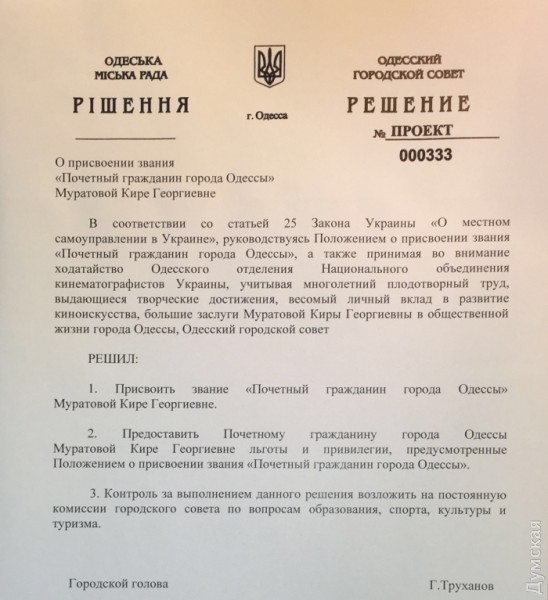 ОДЕСЬКА
МІСЬКА РАДА

РІШЕННЯ

г. Одесса

ОДЕССКИЙ
ГОРОДСКОЙ СОВЕТ

РЕШЕНИЕ

№ ПРОЕКТ

000333

О присвоении звания
«Почетный гражданин города Одессы»
Муратовой Кире Георгиевне

В соответствии со статьей 25 Закона Украины «О местном самоуправлении в Украине», руководствуясь Положением о присвоении звания «Почетный гражданин города Одессы», а также принимая во внимание ходатайство Одесского отделения Национального объединения кинематографистов Украины, учитывая многолетний плодотворный труд, выдающиеся творческие достижения, весомый личный вклад в развитие киноискусства, большие заслуги Муратовой Киры Георгиевны в общественной жизни города Одессы, Одесский городской совет

РЕШИЛ:

1. Присвоить звание «Почетный гражданин города Одессы» Муратовой Кире Георгиевне.

2. Предоставить Почетному гражданину города Одессы Муратовой Кире Георгиевне льготы и привилегии, предусмотренные Положением о присвоении звания «Почетный гражданин города Одессы».

3. Контроль за выполнением данного решения возложить на постоянную комиссии городского совета по вопросам образования, спорта, культуры и туризма.

Городской голова

Г.Труханов

Думская